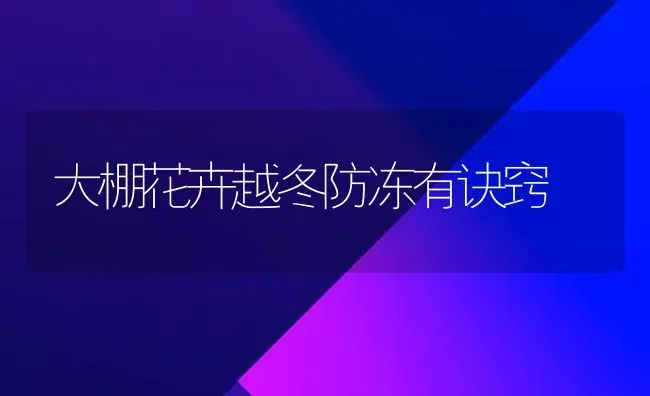 大棚花卉越冬防冻有诀窍